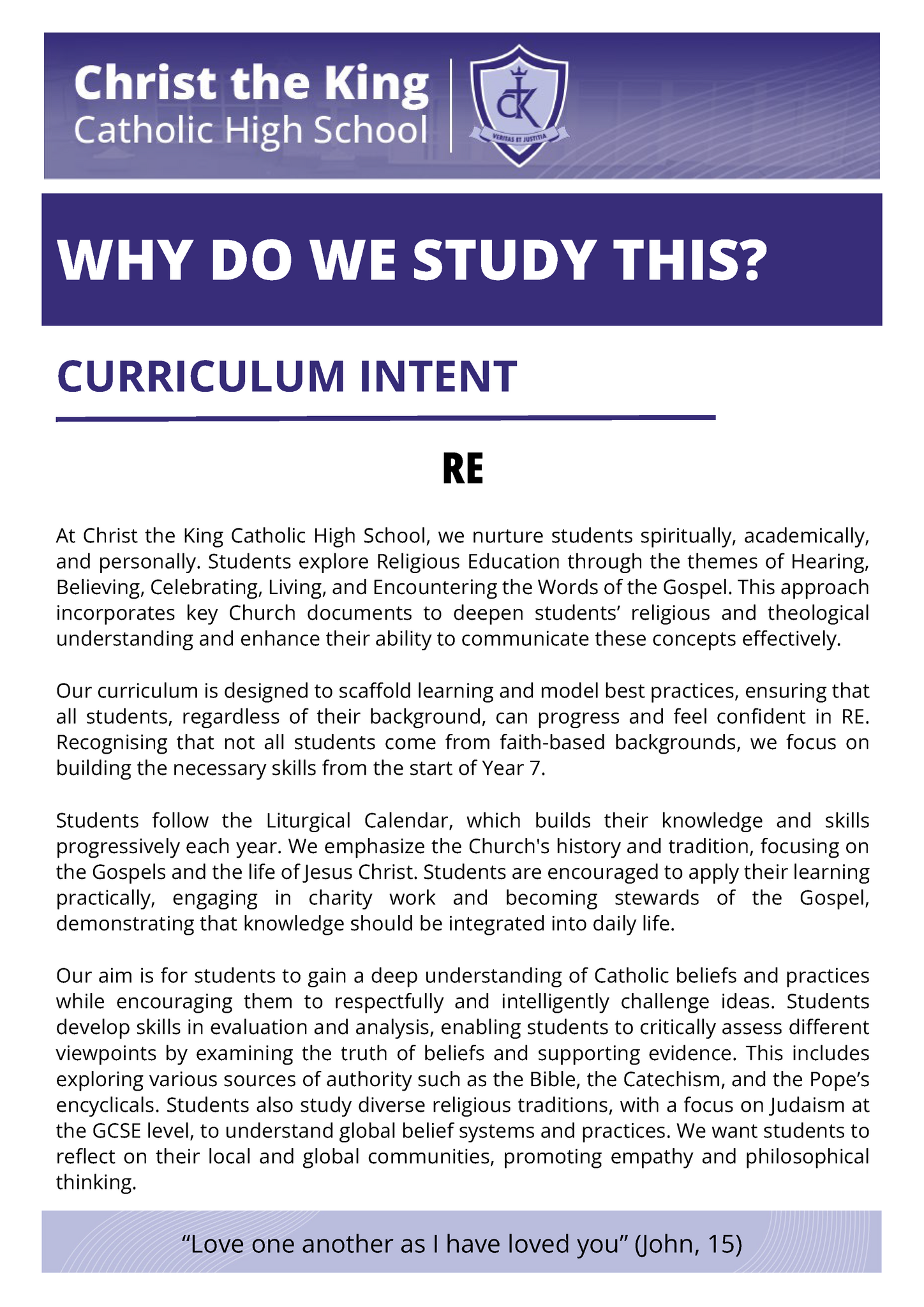 Christ the King
Catholic High School

CK
VERITAS ET JUSTITIA

WHY DO WE STUDY THIS?

CURRICULUM INTENT

RE

At Christ the King Catholic High School, we nurture students spiritually, academically, and personally. Students explore Religious Education through the themes of Hearing, Believing, Celebrating, Living, and Encountering the Words of the Gospel. This approach incorporates key Church documents to deepen students' religious and theological understanding and enhance their ability to communicate these concepts effectively.

Our curriculum is designed to scaffold learning and model best practices, ensuring that all students, regardless of their background, can progress and feel confident in RE. Recognising that not all students come from faith-based backgrounds, we focus on building the necessary skills from the start of Year 7.

Students follow the Liturgical Calendar, which builds their knowledge and skills progressively each year. We emphasize the Church's history and tradition, focusing on the Gospels and the life of Jesus Christ. Students are encouraged to apply their learning practically, engaging in charity work and becoming stewards of the Gospel, demonstrating that knowledge should be integrated into daily life.

Our aim is for students to gain a deep understanding of Catholic beliefs and practices while encouraging them to respectfully and intelligently challenge ideas. Students develop skills in evaluation and analysis, enabling students to critically assess different viewpoints by examining the truth of beliefs and supporting evidence. This includes exploring various sources of authority such as the Bible, the Catechism, and the Pope's encyclicals. Students also study diverse religious traditions, with a focus on Judaism at the GCSE level, to understand global belief systems and practices. We want students to reflect on their local and global communities, promoting empathy and philosophical thinking.

"Love one another as I have loved you" (John, 15)